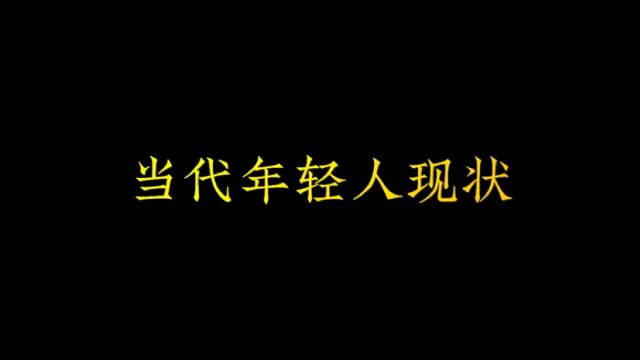 当代年轻人现状